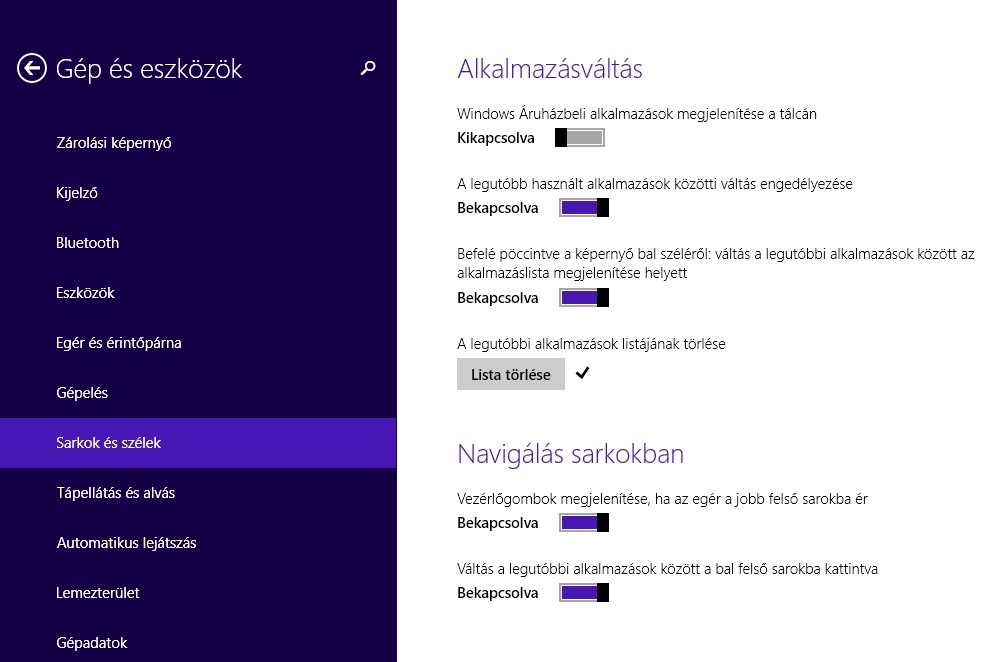 Gép és eszközök

Zárolási képernyő

Kijelző

Bluetooth

Eszközök

Egér és érintőpárna

Gépelés

Sarkok és szélek

Tápellátás és alvás

Automatikus lejátszás

Lemezterület

Gépadatok

Alkalmazásváltás

Windows Áruházbeli alkalmazások megjelenítése a tálcán
Kikapcsolva

A legutóbb használt alkalmazások közötti váltás engedélyezése
Bekapcsolva

Befelé pöccintve a képernyő bal széléről: váltás a legutóbbi alkalmazások között az alkalmazáslista megjelenítése helyett
Bekapcsolva

A legutóbbi alkalmazások listájának törlése
Lista törlése ✓

Navigálás sarkokban

Vezérlőgombok megjelenítése, ha az egér a jobb felső sarokba ér
Bekapcsolva

Váltás a legutóbbi alkalmazások között a bal felső sarokba kattintva
Bekapcsolva